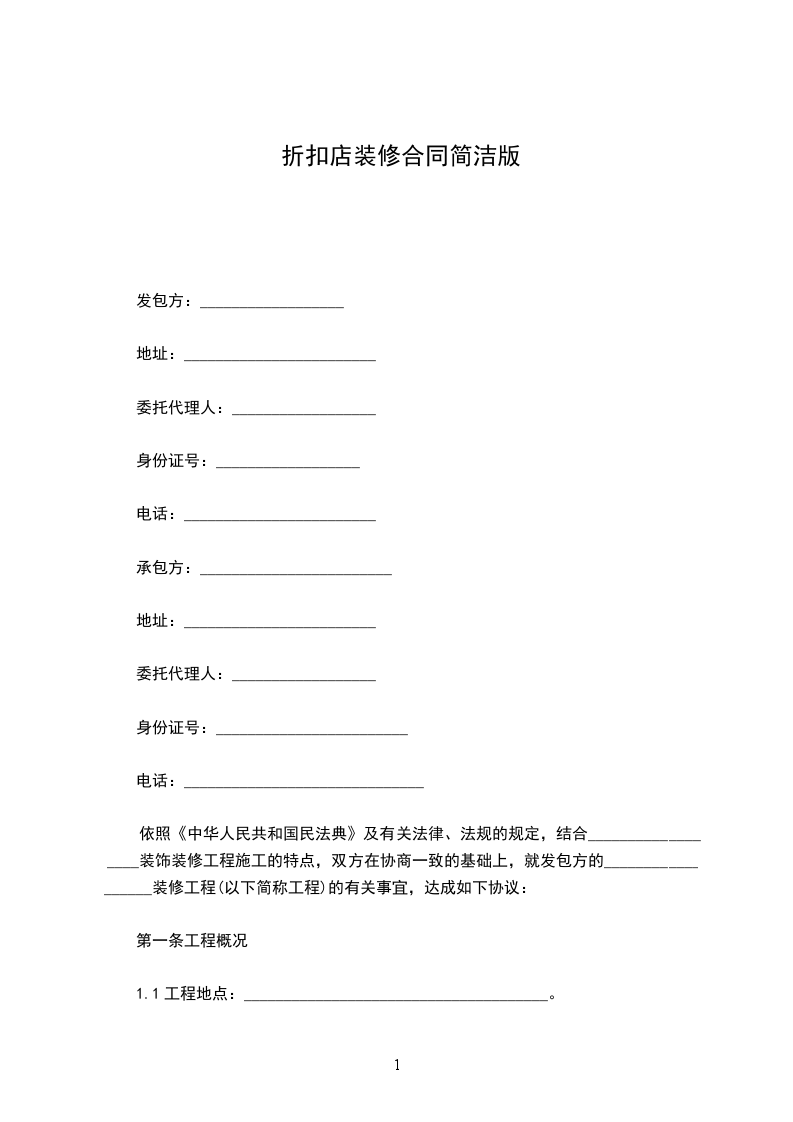 折扣店装修合同简洁版

发包方：__________________

地址：________________________

委托代理人：__________________

身份证号：__________________

电话：________________________

承包方：________________________

地址：________________________

委托代理人：__________________

身份证号：________________________

电话：______________________________

依照《中华人民共和国民法典》及有关法律、法规的规定，结合__________________装饰装修工程施工的特点，双方在协商一致的基础上，就发包方的__________________装修工程(以下简称工程)的有关事宜，达成如下协议：

第一条工程概况

1.1 工程地点：______________________________________。

1